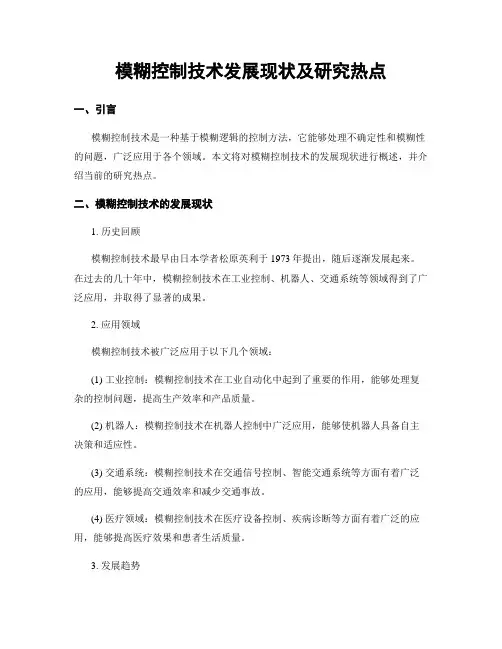 模糊控制技术发展现状及研究热点

一、引言

模糊控制技术是一种基于模糊逻辑的控制方法，它能够处理不确定性和模糊性的问题，广泛应用于各个领域。本文将对模糊控制技术的发展现状进行概述，并介绍当前的研究热点。

二、模糊控制技术的发展现状

1. 历史回顾

模糊控制技术最早由日本学者松原英利于 1973 年提出，随后逐渐发展起来。在过去的几十年中，模糊控制技术在工业控制、机器人、交通系统等领域得到了广泛应用，并取得了显著的成果。

2. 应用领域

模糊控制技术被广泛应用于以下几个领域：

(1) 工业控制：模糊控制技术在工业自动化中起到了重要的作用，能够处理复杂的控制问题，提高生产效率和产品质量。

(2) 机器人：模糊控制技术在机器人控制中广泛应用，能够使机器人具备自主决策和适应性。

(3) 交通系统：模糊控制技术在交通信号控制、智能交通系统等方面有着广泛的应用，能够提高交通效率和减少交通事故。

(4) 医疗领域：模糊控制技术在医疗设备控制、疾病诊断等方面有着广泛的应用，能够提高医疗效果和患者生活质量。

3. 发展趋势